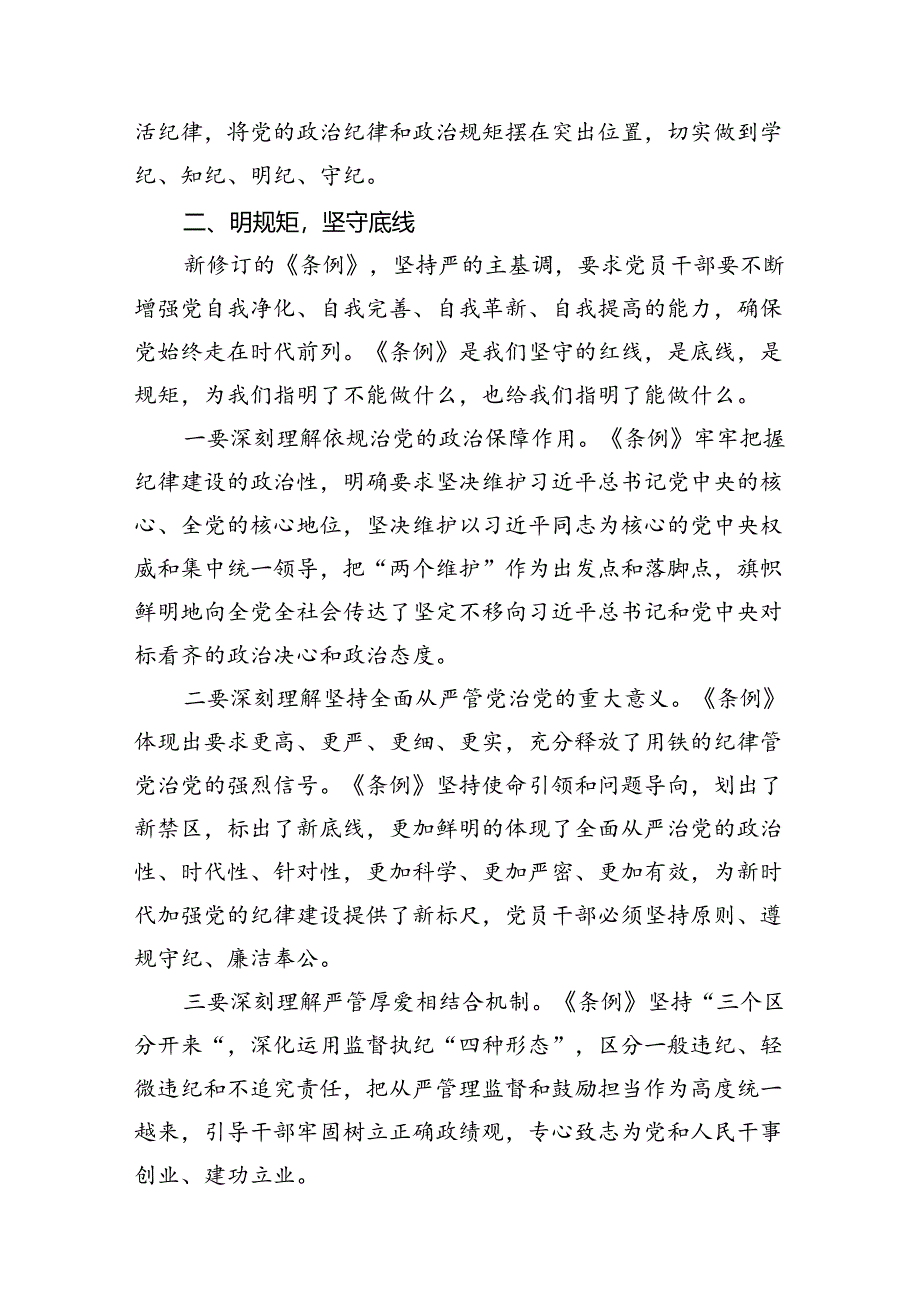 活纪律，将党的政治纪律和政治规矩摆在突出位置，切实做到学纪、知纪、明纪、守纪。

二、明规矩，坚守底线

新修订的《条例》，坚持严的主基调，要求党员干部要不断增强党自我净化、自我完善、自我革新、自我提高的能力，确保党始终走在时代前列。《条例》是我们坚守的红线，是底线，是规矩，为我们指明了不能做什么，也给我们指明了能做什么。

一要深刻理解依规治党的政治保障作用。《条例》牢牢把握纪律建设的政治性，明确要求坚决维护习近平总书记党中央的核心、全党的核心地位，坚决维护以习近平同志为核心的党中央权威和集中统一领导，把“两个维护”作为出发点和落脚点，旗帜鲜明地向全党全社会传达了坚定不移向习近平总书记和党中央对标看齐的政治决心和政治态度。

二要深刻理解坚持全面从严管党治党的重大意义。《条例》体现出要求更高、更严、更细、更实，充分释放了用铁的纪律管党治党的强烈信号。《条例》坚持使命引领和问题导向，划出了新禁区，标出了新底线，更加鲜明的体现了全面从严治党的政治性、时代性、针对性，更加科学、更加严密、更加有效，为新时代加强党的纪律建设提供了新标尺，党员干部必须坚持原则、遵规守纪、廉洁奉公。

三要深刻理解严管厚爱相结合机制。《条例》坚持“三个区分开来“，深化运用监督执纪“四种形态”，区分一般违纪、轻微违纪和不追究责任，把从严管理监督和鼓励担当作为高度统一越来，引导干部牢固树立正确政绩观，专心致志为党和人民干事创业、建功立业。